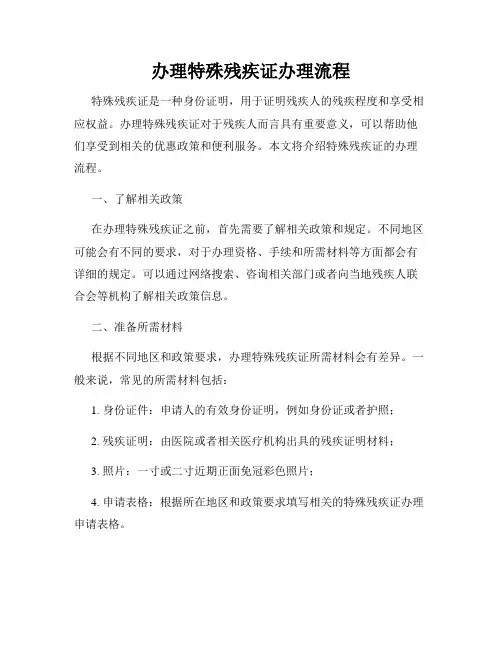 办理特殊残疾证办理流程

特殊残疾证是一种身份证明，用于证明残疾人的残疾程度和享受相应权益。办理特殊残疾证对于残疾人而言具有重要意义，可以帮助他们享受到相关的优惠政策和便利服务。本文将介绍特殊残疾证的办理流程。

一、了解相关政策

在办理特殊残疾证之前，首先需要了解相关政策和规定。不同地区可能会有不同的要求，对于办理资格、手续和所需材料等方面都会有详细的规定。可以通过网络搜索、咨询相关部门或者向当地残疾人联合会等机构了解相关政策信息。

二、准备所需材料

根据不同地区和政策要求，办理特殊残疾证所需材料会有差异。一般来说，常见的所需材料包括：

1. 身份证件：申请人的有效身份证明，例如身份证或者护照；

2. 残疾证明：由医院或者相关医疗机构出具的残疾证明材料；

3. 照片：一寸或二寸近期正面免冠彩色照片；

4. 申请表格：根据所在地区和政策要求填写相关的特殊残疾证办理申请表格。